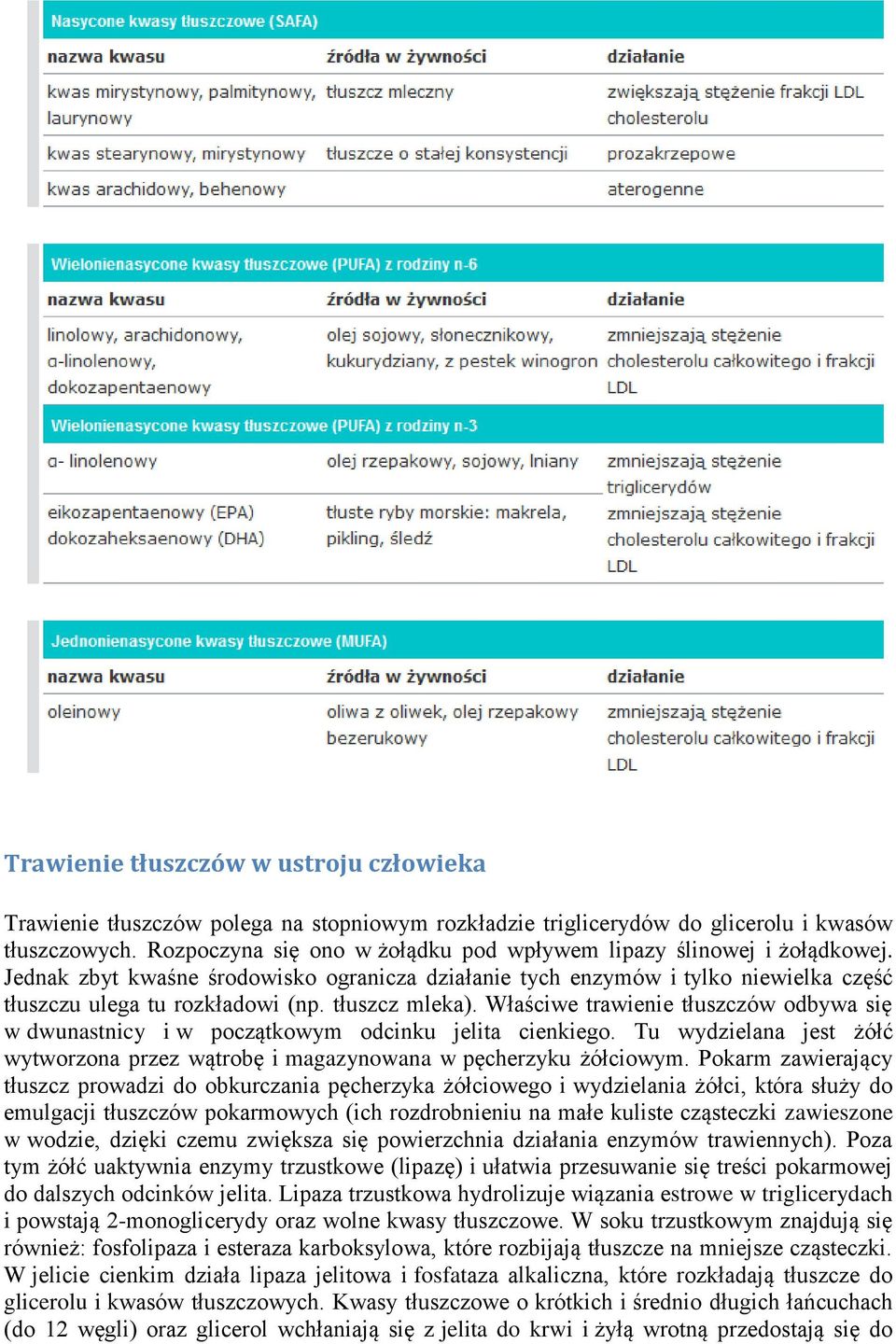 Nasycone kwasy tłuszczowe (SAFA)

| nazwa kwasu | źródła w żywności | działanie |
|---|---|---|
| kwas mirystynowy, palmitynowy, laurynowy | tłuszcz mleczny | zwiększają stężenie frakcji LDL cholesterolu |
| kwas stearynowy, mirystynowy | tłuszcze o stałej konsystencji | prozakrzepowe |
| kwas arachidowy, behenowy | | aterogenne |

Wielonienasycone kwasy tłuszczowe (PUFA) z rodziny n-6

| nazwa kwasu | źródła w żywności | działanie |
|---|---|---|
| linolowy, arachidonowy, α-linolenowy, dokozapentaenowy | olej sojowy, słonecznikowy, kukurydziany, z pestek winogron | zmniejszają stężenie cholesterolu całkowitego i frakcji LDL |

Wielonienasycone kwasy tłuszczowe (PUFA) z rodziny n-3

| | | |
|---|---|---|
| α- linolenowy | olej rzepakowy, sojowy, lniany | zmniejszają stężenie triglicerydów |
| eikozapentaenowy (EPA) dokozaheksaenowy (DHA) | tłuste ryby morskie: makrela, pikling, śledź | zmniejszają stężenie cholesterolu całkowitego i frakcji LDL |

Jednonienasycone kwasy tłuszczowe (MUFA)

| nazwa kwasu | źródła w żywności | działanie |
|---|---|---|
| oleinowy | oliwa z oliwek, olej rzepakowy bezerukowy | zmniejszają stężenie cholesterolu całkowitego i frakcji LDL |

Trawienie tłuszczów w ustroju człowieka

Trawienie tłuszczów polega na stopniowym rozkładzie triglicerydów do glicerolu i kwasów tłuszczowych. Rozpoczyna się ono w żołądku pod wpływem lipazy ślinowej i żołądkowej. Jednak zbyt kwaśne środowisko ogranicza działanie tych enzymów i tylko niewielka część tłuszczu ulega tu rozkładowi (np. tłuszcz mleka). Właściwe trawienie tłuszczów odbywa się w dwunastnicy i w początkowym odcinku jelita cienkiego. Tu wydzielana jest żółć wytworzona przez wątrobę i magazynowana w pęcherzyku żółciowym. Pokarm zawierający tłuszcz prowadzi do obkurczania pęcherzyka żółciowego i wydzielania żółci, która służy do emulgacji tłuszczów pokarmowych (ich rozdrobnieniu na małe kuliste cząsteczki zawieszone w wodzie, dzięki czemu zwiększa się powierzchnia działania enzymów trawiennych). Poza tym żółć uaktywnia enzymy trzustkowe (lipazę) i ułatwia przesuwanie się treści pokarmowej do dalszych odcinków jelita. Lipaza trzustkowa hydrolizuje wiązania estrowe w triglicerydach i powstają 2-monoglicerydy oraz wolne kwasy tłuszczowe. W soku trzustkowym znajdują się również: fosfolipaza i esteraza karboksylowa, które rozbijają tłuszcze na mniejsze cząsteczki. W jelicie cienkim działa lipaza jelitowa i fosfataza alkaliczna, które rozkładają tłuszcze do glicerolu i kwasów tłuszczowych. Kwasy tłuszczowe o krótkich i średnio długich łańcuchach (do 12 węgli) oraz glicerol wchłaniają się z jelita do krwi i żyłą wrotną przedostają się do